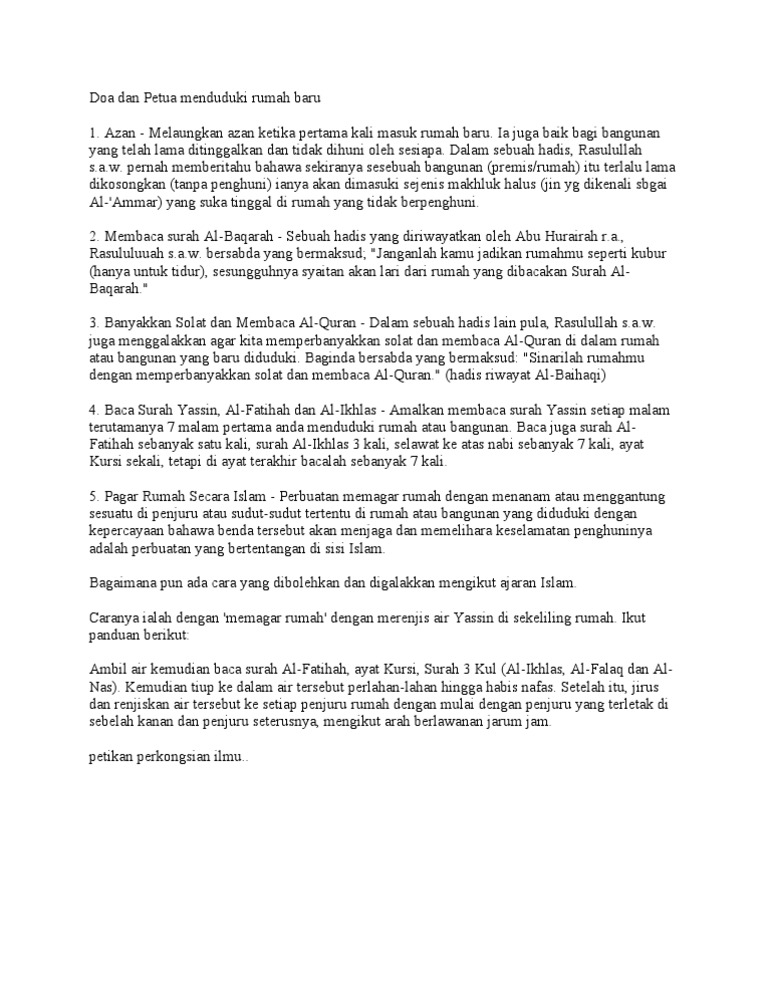 Doa dan Petua menduduki rumah baru

1. Azan - Melaungkan azan ketika pertama kali masuk rumah baru. Ia juga baik bagi bangunan yang telah lama ditinggalkan dan tidak dihuni oleh sesiapa. Dalam sebuah hadis, Rasulullah s.a.w. pernah memberitahu bahawa sekiranya sesebuah bangunan (premis/rumah) itu terlalu lama dikosongkan (tanpa penghuni) ianya akan dimasuki sejenis makhluk halus (jin yg dikenali sbgai Al-'Ammar) yang suka tinggal di rumah yang tidak berpenghuni.

2. Membaca surah Al-Baqarah - Sebuah hadis yang diriwayatkan oleh Abu Hurairah r.a., Rasululuuah s.a.w. bersabda yang bermaksud; "Janganlah kamu jadikan rumahmu seperti kubur (hanya untuk tidur), sesungguhnya syaitan akan lari dari rumah yang dibacakan Surah Al-Baqarah."

3. Banyakkan Solat dan Membaca Al-Quran - Dalam sebuah hadis lain pula, Rasulullah s.a.w. juga menggalakkan agar kita memperbanyakkan solat dan membaca Al-Quran di dalam rumah atau bangunan yang baru diduduki. Baginda bersabda yang bermaksud: "Sinarilah rumahmu dengan memperbanyakkan solat dan membaca Al-Quran." (hadis riwayat Al-Baihaqi)

4. Baca Surah Yassin, Al-Fatihah dan Al-Ikhlas - Amalkan membaca surah Yassin setiap malam terutamanya 7 malam pertama anda menduduki rumah atau bangunan. Baca juga surah Al-Fatihah sebanyak satu kali, surah Al-Ikhlas 3 kali, selawat ke atas nabi sebanyak 7 kali, ayat Kursi sekali, tetapi di ayat terakhir bacalah sebanyak 7 kali.

5. Pagar Rumah Secara Islam - Perbuatan memagar rumah dengan menanam atau menggantung sesuatu di penjuru atau sudut-sudut tertentu di rumah atau bangunan yang diduduki dengan kepercayaan bahawa benda tersebut akan menjaga dan memelihara keselamatan penghuninya adalah perbuatan yang bertentangan di sisi Islam.

Bagaimana pun ada cara yang dibolehkan dan digalakkan mengikut ajaran Islam.

Caranya ialah dengan 'memagar rumah' dengan merenjis air Yassin di sekeliling rumah. Ikut panduan berikut:

Ambil air kemudian baca surah Al-Fatihah, ayat Kursi, Surah 3 Kul (Al-Ikhlas, Al-Falaq dan Al-Nas). Kemudian tiup ke dalam air tersebut perlahan-lahan hingga habis nafas. Setelah itu, jirus dan renjiskan air tersebut ke setiap penjuru rumah dengan mulai dengan penjuru yang terletak di sebelah kanan dan penjuru seterusnya, mengikut arah berlawanan jarum jam.

petikan perkongsian ilmu..